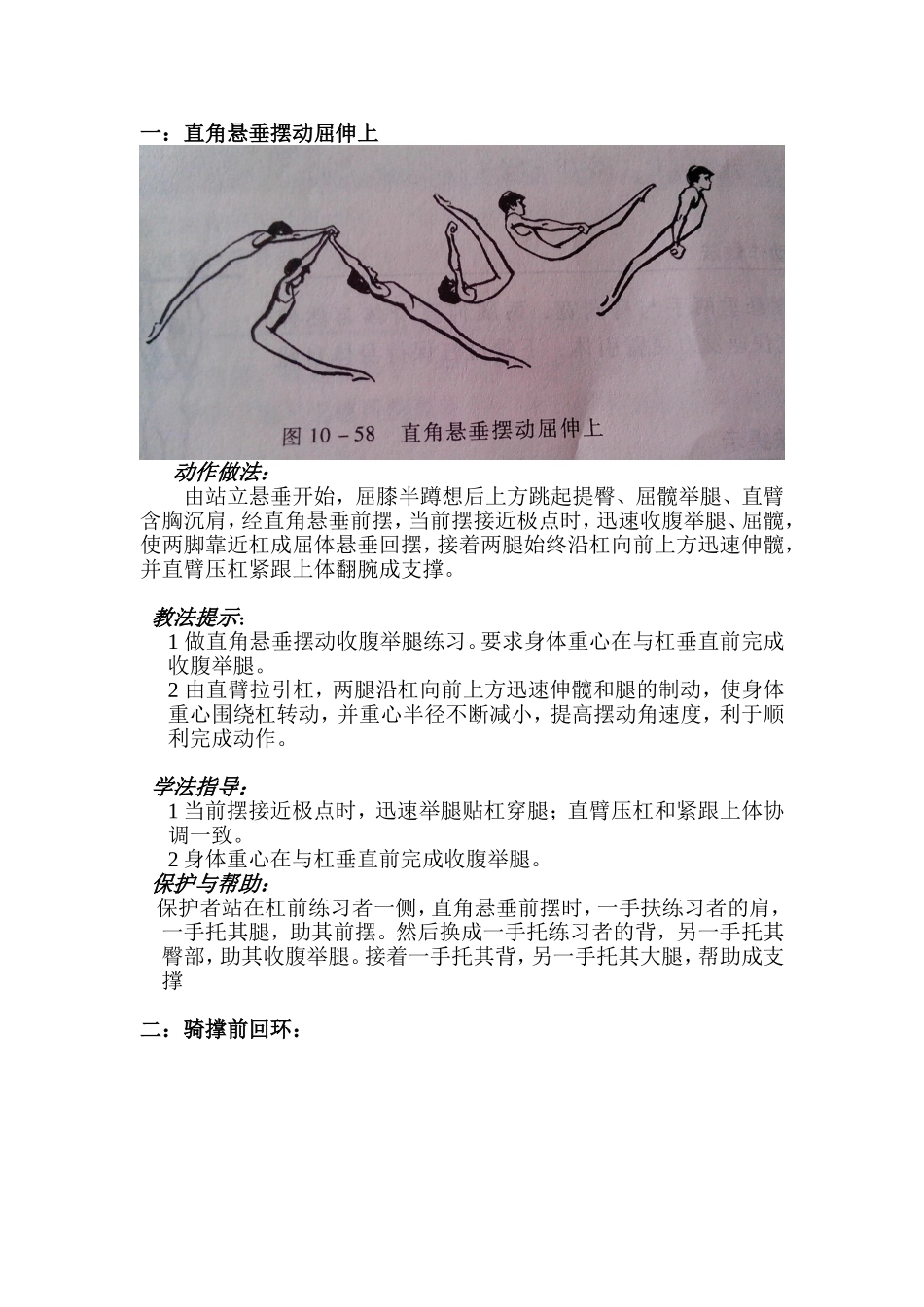 一：直角悬垂摆动屈伸上

图 10－58　直角悬垂摆动屈伸上

动作做法：

由站立悬垂开始，屈膝半蹲想后上方跳起提臀、屈髋举腿、直臂含胸沉肩，经直角悬垂前摆，当前摆接近极点时，迅速收腹举腿、屈髋，使两脚靠近杠成屈体悬垂回摆，接着两腿始终沿杠向前上方迅速伸髋，并直臂压杠紧跟上体翻腕成支撑。

教法提示：

1 做直角悬垂摆动收腹举腿练习。要求身体重心在与杠垂直前完成收腹举腿。

2 由直臂拉引杠，两腿沿杠向前上方迅速伸髋和腿的制动，使身体重心围绕杠转动，并重心半径不断减小，提高摆动角速度，利于顺利完成动作。

学法指导：

1 当前摆接近极点时，迅速举腿贴杠穿腿；直臂压杠和紧跟上体协调一致。

2 身体重心在与杠垂直前完成收腹举腿。

保护与帮助：

保护者站在杠前练习者一侧，直角悬垂前摆时，一手扶练习者的肩，一手托其腿，助其前摆。然后换成一手托练习者的背，另一手托其臀部，助其收腹举腿。接着一手托其背，另一手托其大腿，帮助成支撑

二：骑撑前回环：